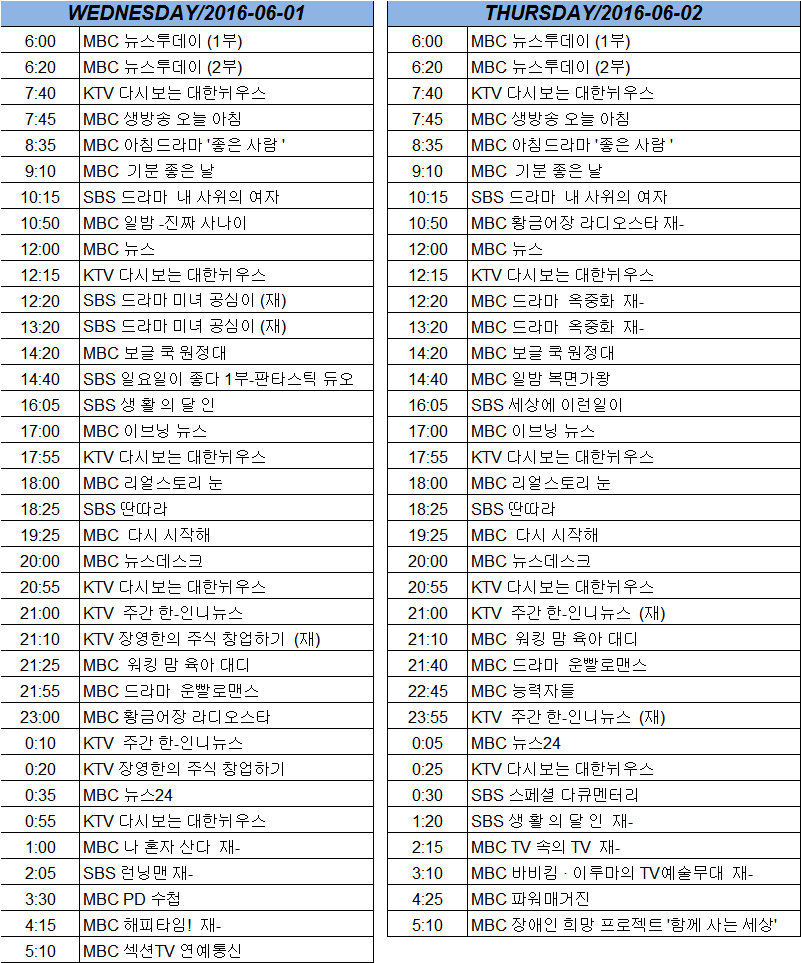 | WEDNESDAY/2016-06-01 | |
|---|---|
| 6:00 | MBC 뉴스투데이 (1부) |
| 6:20 | MBC 뉴스투데이 (2부) |
| 7:40 | KTV 다시보는 대한뉘우스 |
| 7:45 | MBC 생방송 오늘 아침 |
| 8:35 | MBC 아침드라마 '좋은 사람 ' |
| 9:10 | MBC 기분 좋은 날 |
| 10:15 | SBS 드라마 내 사위의 여자 |
| 10:50 | MBC 일밤 -진짜 사나이 |
| 12:00 | MBC 뉴스 |
| 12:15 | KTV 다시보는 대한뉘우스 |
| 12:20 | SBS 드라마 미녀 공심이 (재) |
| 13:20 | SBS 드라마 미녀 공심이 (재) |
| 14:20 | MBC 보글 쿡 원정대 |
| 14:40 | SBS 일요일이 좋다 1부-판타스틱 듀오 |
| 16:05 | SBS 생 활 의 달 인 |
| 17:00 | MBC 이브닝 뉴스 |
| 17:55 | KTV 다시보는 대한뉘우스 |
| 18:00 | MBC 리얼스토리 눈 |
| 18:25 | SBS 딴따라 |
| 19:25 | MBC 다시 시작해 |
| 20:00 | MBC 뉴스데스크 |
| 20:55 | KTV 다시보는 대한뉘우스 |
| 21:00 | KTV 주간 한-인니뉴스 |
| 21:10 | KTV 장영한의 주식 창업하기 (재) |
| 21:25 | MBC 워킹 맘 육아 대디 |
| 21:55 | MBC 드라마 운빨로맨스 |
| 23:00 | MBC 황금어장 라디오스타 |
| 0:10 | KTV 주간 한-인니뉴스 |
| 0:20 | KTV 장영한의 주식 창업하기 |
| 0:35 | MBC 뉴스24 |
| 0:55 | KTV 다시보는 대한뉘우스 |
| 1:00 | MBC 나 혼자 산다 재- |
| 2:05 | SBS 런닝맨 재- |
| 3:30 | MBC PD 수첩 |
| 4:15 | MBC 해피타임! 재- |
| 5:10 | MBC 섹션TV 연예통신 |

| THURSDAY/2016-06-02 | |
|---|---|
| 6:00 | MBC 뉴스투데이 (1부) |
| 6:20 | MBC 뉴스투데이 (2부) |
| 7:40 | KTV 다시보는 대한뉘우스 |
| 7:45 | MBC 생방송 오늘 아침 |
| 8:35 | MBC 아침드라마 '좋은 사람 ' |
| 9:10 | MBC 기분 좋은 날 |
| 10:15 | SBS 드라마 내 사위의 여자 |
| 10:50 | MBC 황금어장 라디오스타 재- |
| 12:00 | MBC 뉴스 |
| 12:15 | KTV 다시보는 대한뉘우스 |
| 12:20 | MBC 드라마 옥중화 재- |
| 13:20 | MBC 드라마 옥중화 재- |
| 14:20 | MBC 보글 쿡 원정대 |
| 14:40 | MBC 일밤 복면가왕 |
| 16:05 | SBS 세상에 이런일이 |
| 17:00 | MBC 이브닝 뉴스 |
| 17:55 | KTV 다시보는 대한뉘우스 |
| 18:00 | MBC 리얼스토리 눈 |
| 18:25 | SBS 딴따라 |
| 19:25 | MBC 다시 시작해 |
| 20:00 | MBC 뉴스데스크 |
| 20:55 | KTV 다시보는 대한뉘우스 |
| 21:00 | KTV 주간 한-인니뉴스 (재) |
| 21:10 | MBC 워킹 맘 육아 대디 |
| 21:40 | MBC 드라마 운빨로맨스 |
| 22:45 | MBC 능력자들 |
| 23:55 | KTV 주간 한-인니뉴스 (재) |
| 0:05 | MBC 뉴스24 |
| 0:25 | KTV 다시보는 대한뉘우스 |
| 0:30 | SBS 스페셜 다큐멘터리 |
| 1:20 | SBS 생 활 의 달 인 재- |
| 2:15 | MBC TV 속의 TV 재- |
| 3:10 | MBC 바비킴 · 이루마의 TV예술무대 재- |
| 4:25 | MBC 파워매거진 |
| 5:10 | MBC 장애인 희망 프로젝트 '함께 사는 세상' |